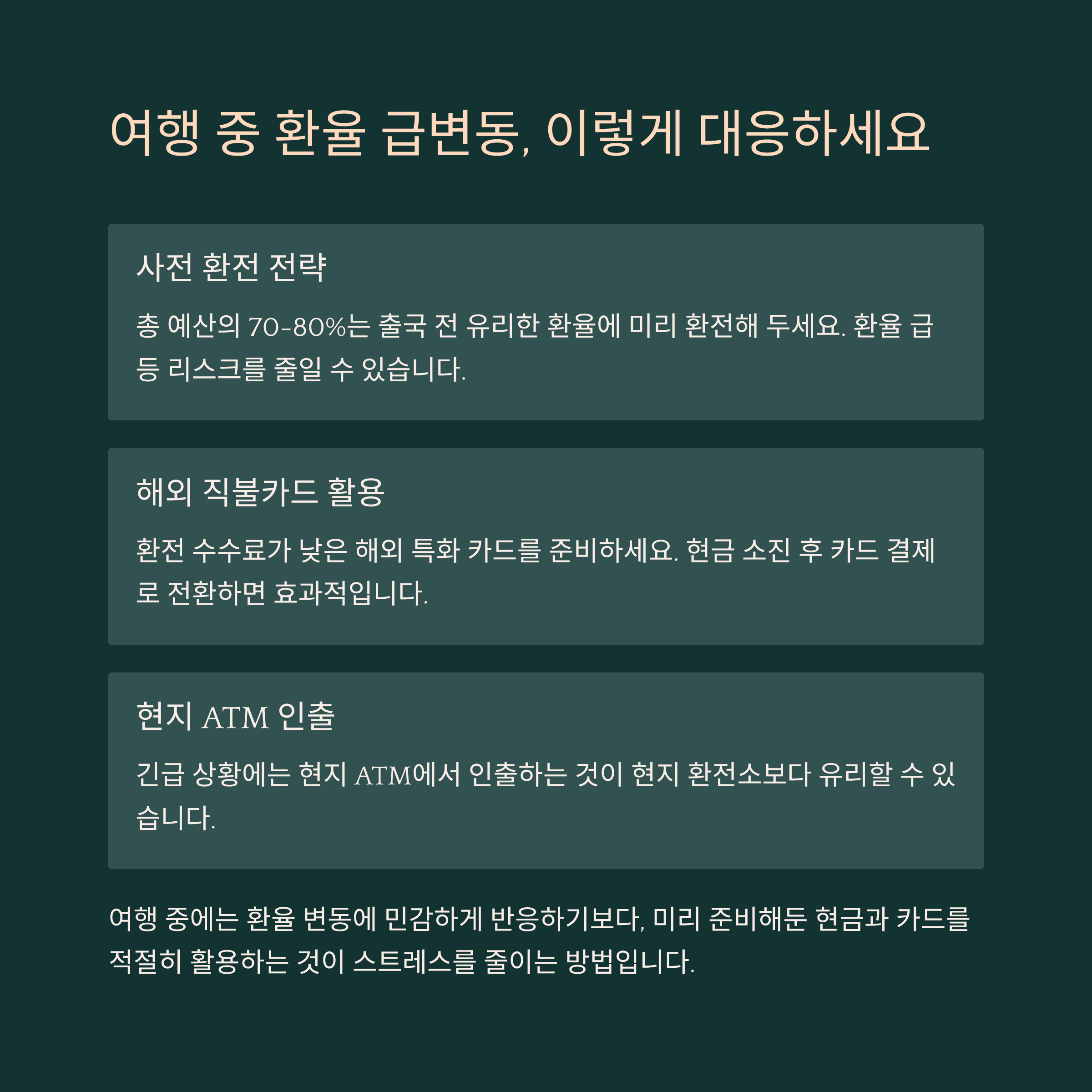 여행 중 환율 급변동, 이렇게 대응하세요

사전 환전 전략

총 예산의 70-80%는 출국 전 유리한 환율에 미리 환전해 두세요. 환율 급등 리스크를 줄일 수 있습니다.

해외 직불카드 활용

환전 수수료가 낮은 해외 특화 카드를 준비하세요. 현금 소진 후 카드 결제로 전환하면 효과적입니다.

현지 ATM 인출

긴급 상황에는 현지 ATM에서 인출하는 것이 현지 환전소보다 유리할 수 있습니다.

여행 중에는 환율 변동에 민감하게 반응하기보다, 미리 준비해둔 현금과 카드를 적절히 활용하는 것이 스트레스를 줄이는 방법입니다.